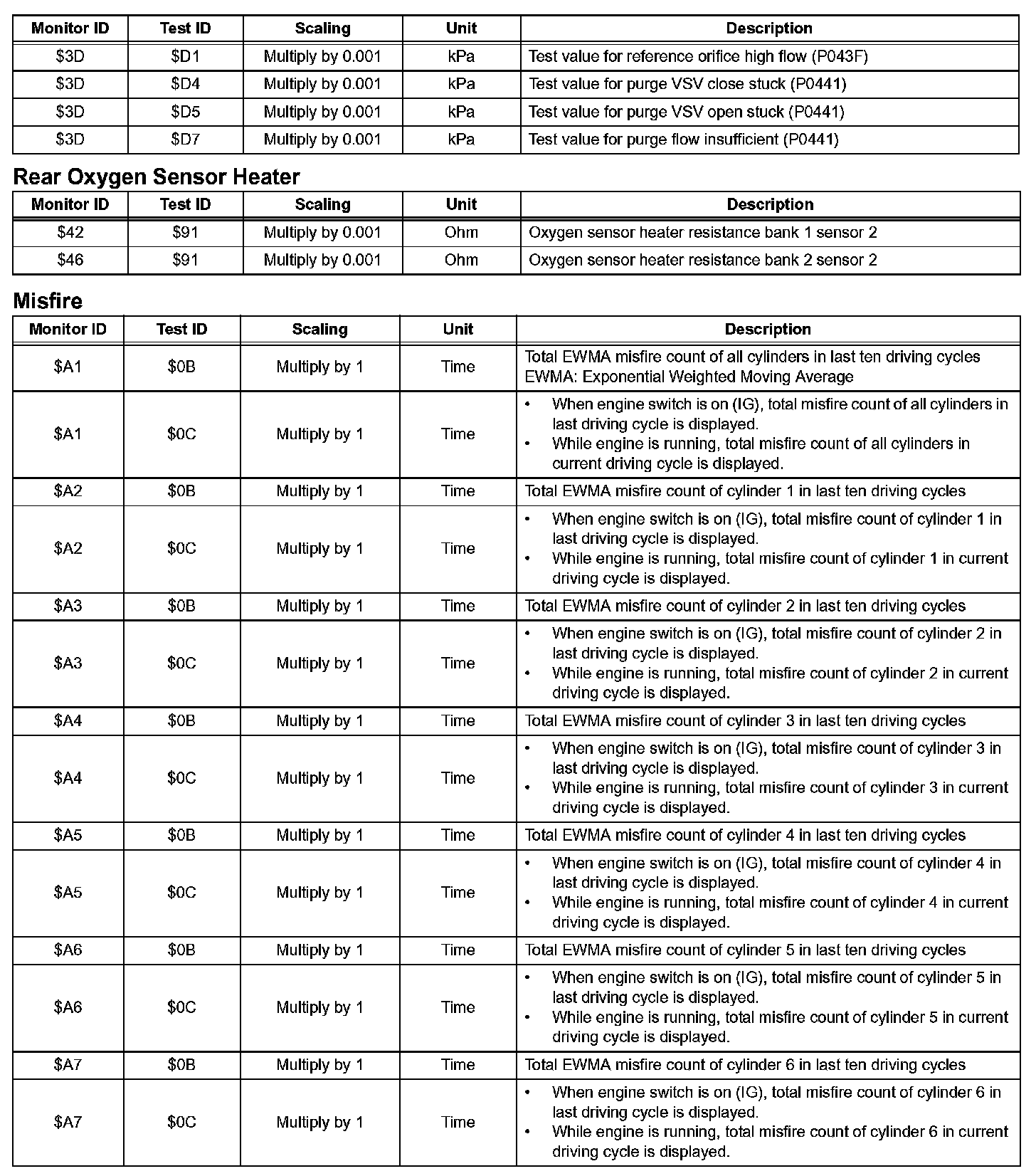 | Monitor ID | Test ID | Scaling | Unit | Description |
|---|---|---|---|---|
| \$3D | \$D1 | Multiply by 0.001 | kPa | Test value for reference orifice high flow (P043F) |
| \$3D | \$D4 | Multiply by 0.001 | kPa | Test value for purge VSV close stuck (P0441) |
| \$3D | \$D5 | Multiply by 0.001 | kPa | Test value for purge VSV open stuck (P0441) |
| \$3D | \$D7 | Multiply by 0.001 | kPa | Test value for purge flow insufficient (P0441) |

Rear Oxygen Sensor Heater

| Monitor ID | Test ID | Scaling | Unit | Description |
|---|---|---|---|---|
| \$42 | \$91 | Multiply by 0.001 | Ohm | Oxygen sensor heater resistance bank 1 sensor 2 |
| \$46 | \$91 | Multiply by 0.001 | Ohm | Oxygen sensor heater resistance bank 2 sensor 2 |

Misfire

| Monitor ID | Test ID | Scaling | Unit | Description |
|---|---|---|---|---|
| \$A1 | \$0B | Multiply by 1 | Time | Total EWMA misfire count of all cylinders in last ten driving cycles EWMA: Exponential Weighted Moving Average |
| \$A1 | \$0C | Multiply by 1 | Time | • When engine switch is on (IG), total misfire count of all cylinders in last driving cycle is displayed. • While engine is running, total misfire count of all cylinders in current driving cycle is displayed. |
| \$A2 | \$0B | Multiply by 1 | Time | Total EWMA misfire count of cylinder 1 in last ten driving cycles |
| \$A2 | \$0C | Multiply by 1 | Time | • When engine switch is on (IG), total misfire count of cylinder 1 in last driving cycle is displayed. • While engine is running, total misfire count of cylinder 1 in current driving cycle is displayed. |
| \$A3 | \$0B | Multiply by 1 | Time | Total EWMA misfire count of cylinder 2 in last ten driving cycles |
| \$A3 | \$0C | Multiply by 1 | Time | • When engine switch is on (IG), total misfire count of cylinder 2 in last driving cycle is displayed. • While engine is running, total misfire count of cylinder 2 in current driving cycle is displayed. |
| \$A4 | \$0B | Multiply by 1 | Time | Total EWMA misfire count of cylinder 3 in last ten driving cycles |
| \$A4 | \$0C | Multiply by 1 | Time | • When engine switch is on (IG), total misfire count of cylinder 3 in last driving cycle is displayed. • While engine is running, total misfire count of cylinder 3 in current driving cycle is displayed. |
| \$A5 | \$0B | Multiply by 1 | Time | Total EWMA misfire count of cylinder 4 in last ten driving cycles |
| \$A5 | \$0C | Multiply by 1 | Time | • When engine switch is on (IG), total misfire count of cylinder 4 in last driving cycle is displayed. • While engine is running, total misfire count of cylinder 4 in current driving cycle is displayed. |
| \$A6 | \$0B | Multiply by 1 | Time | Total EWMA misfire count of cylinder 5 in last ten driving cycles |
| \$A6 | \$0C | Multiply by 1 | Time | • When engine switch is on (IG), total misfire count of cylinder 5 in last driving cycle is displayed. • While engine is running, total misfire count of cylinder 5 in current driving cycle is displayed. |
| \$A7 | \$0B | Multiply by 1 | Time | Total EWMA misfire count of cylinder 6 in last ten driving cycles |
| \$A7 | \$0C | Multiply by 1 | Time | • When engine switch is on (IG), total misfire count of cylinder 6 in last driving cycle is displayed. • While engine is running, total misfire count of cylinder 6 in current driving cycle is displayed. |